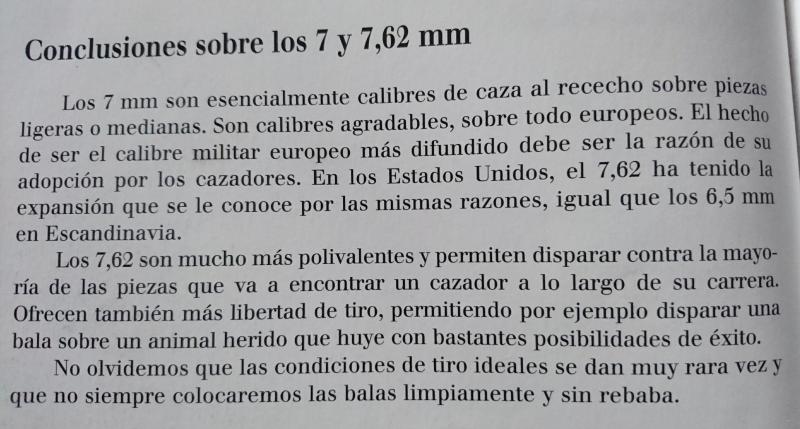 Conclusiones sobre los 7 y 7,62 mm

Los 7 mm son esencialmente calibres de caza al rececho sobre piezas ligeras o medianas. Son calibres agradables, sobre todo europeos. El hecho de ser el calibre militar europeo más difundido debe ser la razón de su adopción por los cazadores. En los Estados Unidos, el 7,62 ha tenido la expansión que se le conoce por las mismas razones, igual que los 6,5 mm en Escandinavia.

Los 7,62 son mucho más polivalentes y permiten disparar contra la mayoría de las piezas que va a encontrar un cazador a lo largo de su carrera. Ofrecen también más libertad de tiro, permitiendo por ejemplo disparar una bala sobre un animal herido que huye con bastantes posibilidades de éxito.

No olvidemos que las condiciones de tiro ideales se dan muy rara vez y que no siempre colocaremos las balas limpiamente y sin rebaba.